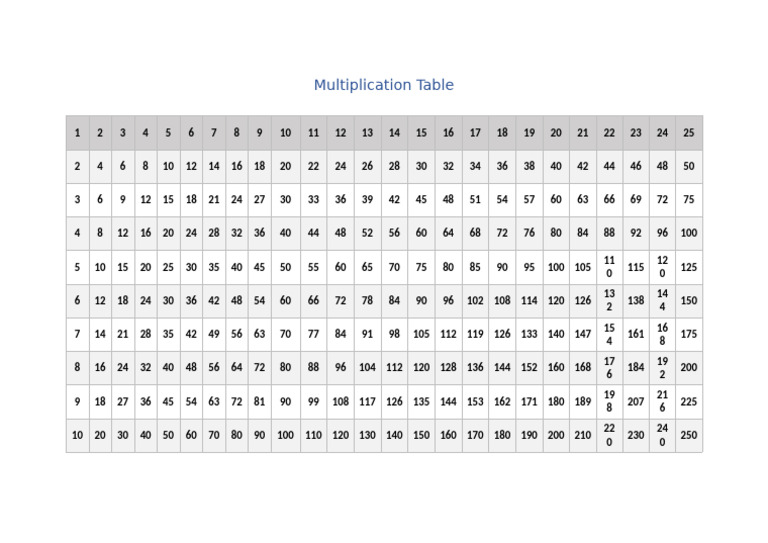 Multiplication Table

| 1 | 2 | 3 | 4 | 5 | 6 | 7 | 8 | 9 | 10 | 11 | 12 | 13 | 14 | 15 | 16 | 17 | 18 | 19 | 20 | 21 | 22 | 23 | 24 | 25 |
|---|---|---|---|---|---|---|---|---|---|---|---|---|---|---|---|---|---|---|---|---|---|---|---|---|
| 2 | 4 | 6 | 8 | 10 | 12 | 14 | 16 | 18 | 20 | 22 | 24 | 26 | 28 | 30 | 32 | 34 | 36 | 38 | 40 | 42 | 44 | 46 | 48 | 50 |
| 3 | 6 | 9 | 12 | 15 | 18 | 21 | 24 | 27 | 30 | 33 | 36 | 39 | 42 | 45 | 48 | 51 | 54 | 57 | 60 | 63 | 66 | 69 | 72 | 75 |
| 4 | 8 | 12 | 16 | 20 | 24 | 28 | 32 | 36 | 40 | 44 | 48 | 52 | 56 | 60 | 64 | 68 | 72 | 76 | 80 | 84 | 88 | 92 | 96 | 100 |
| 5 | 10 | 15 | 20 | 25 | 30 | 35 | 40 | 45 | 50 | 55 | 60 | 65 | 70 | 75 | 80 | 85 | 90 | 95 | 100 | 105 | 110 | 115 | 120 | 125 |
| 6 | 12 | 18 | 24 | 30 | 36 | 42 | 48 | 54 | 60 | 66 | 72 | 78 | 84 | 90 | 96 | 102 | 108 | 114 | 120 | 126 | 132 | 138 | 144 | 150 |
| 7 | 14 | 21 | 28 | 35 | 42 | 49 | 56 | 63 | 70 | 77 | 84 | 91 | 98 | 105 | 112 | 119 | 126 | 133 | 140 | 147 | 154 | 161 | 168 | 175 |
| 8 | 16 | 24 | 32 | 40 | 48 | 56 | 64 | 72 | 80 | 88 | 96 | 104 | 112 | 120 | 128 | 136 | 144 | 152 | 160 | 168 | 176 | 184 | 192 | 200 |
| 9 | 18 | 27 | 36 | 45 | 54 | 63 | 72 | 81 | 90 | 99 | 108 | 117 | 126 | 135 | 144 | 153 | 162 | 171 | 180 | 189 | 198 | 207 | 216 | 225 |
| 10 | 20 | 30 | 40 | 50 | 60 | 70 | 80 | 90 | 100 | 110 | 120 | 130 | 140 | 150 | 160 | 170 | 180 | 190 | 200 | 210 | 220 | 230 | 240 | 250 |